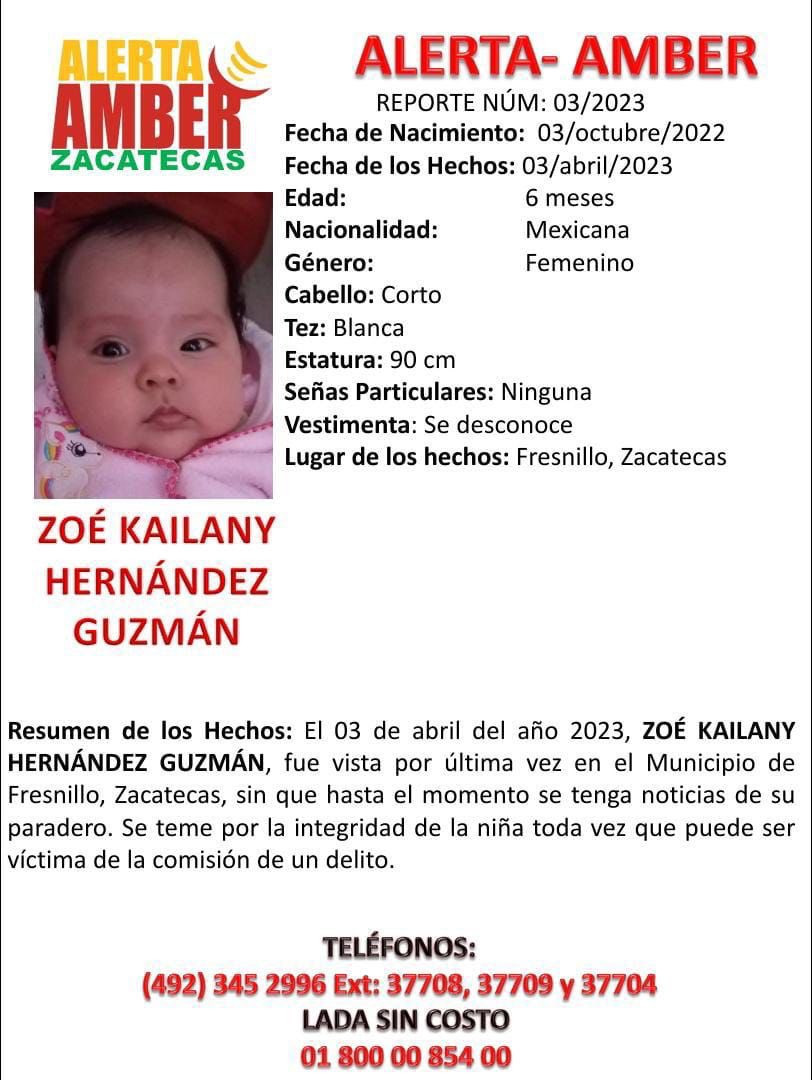 ALERTA
AMBER
ZACATECAS

ALERTA- AMBER

REPORTE NÚM: 03/2023
Fecha de Nacimiento: 03/octubre/2022
Fecha de los Hechos: 03/abril/2023
Edad: 6 meses
Nacionalidad: Mexicana
Género: Femenino
Cabello: Corto
Tez: Blanca
Estatura: 90 cm
Señas Particulares: Ninguna
Vestimenta: Se desconoce
Lugar de los hechos: Fresnillo, Zacatecas

ZOÉ KAILANY
HERNÁNDEZ
GUZMÁN

Resumen de los Hechos: El 03 de abril del año 2023, ZOÉ KAILANY HERNÁNDEZ GUZMÁN, fue vista por última vez en el Municipio de Fresnillo, Zacatecas, sin que hasta el momento se tenga noticias de su paradero. Se teme por la integridad de la niña toda vez que puede ser víctima de la comisión de un delito.

TELÉFONOS:
(492) 345 2996 Ext: 37708, 37709 y 37704
LADA SIN COSTO
01 800 00 854 00